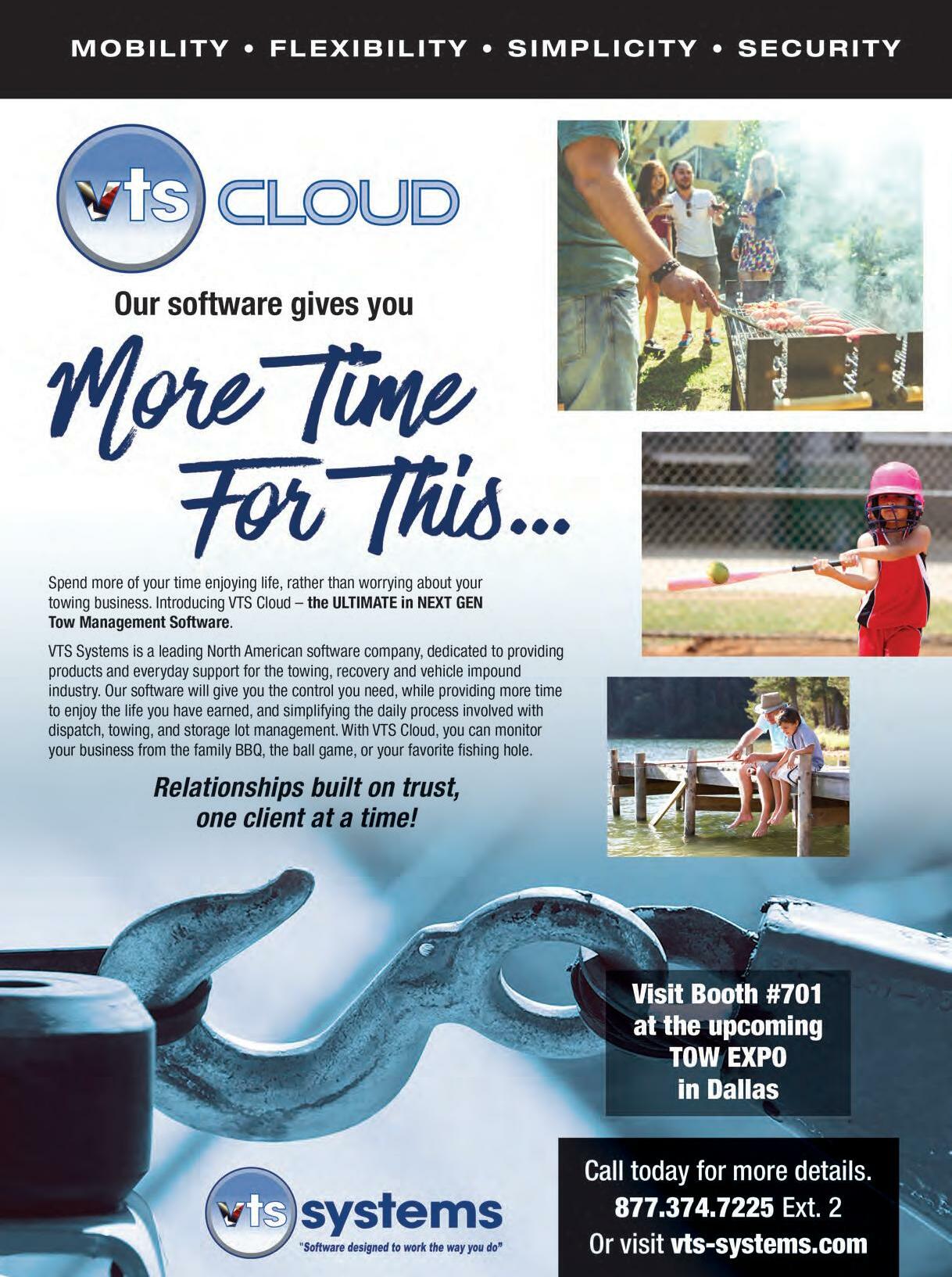 MOBILITY • FLEXIBILITY • SIMPLICITY • SECURITY

vts CLOUD

Our software gives you

More Time For This...

Spend more of your time enjoying life, rather than worrying about your towing business. Introducing VTS Cloud – the ULTIMATE in NEXT GEN Tow Management Software.

VTS Systems is a leading North American software company, dedicated to providing products and everyday support for the towing, recovery and vehicle impound industry. Our software will give you the control you need, while providing more time to enjoy the life you have earned, and simplifying the daily process involved with dispatch, towing, and storage lot management. With VTS Cloud, you can monitor your business from the family BBQ, the ball game, or your favorite fishing hole.

Relationships built on trust, one client at a time!

Visit Booth #701 at the upcoming TOW EXPO in Dallas

vts systems
"Software designed to work the way you do"

Call today for more details.
877.374.7225 Ext. 2
Or visit vts-systems.com